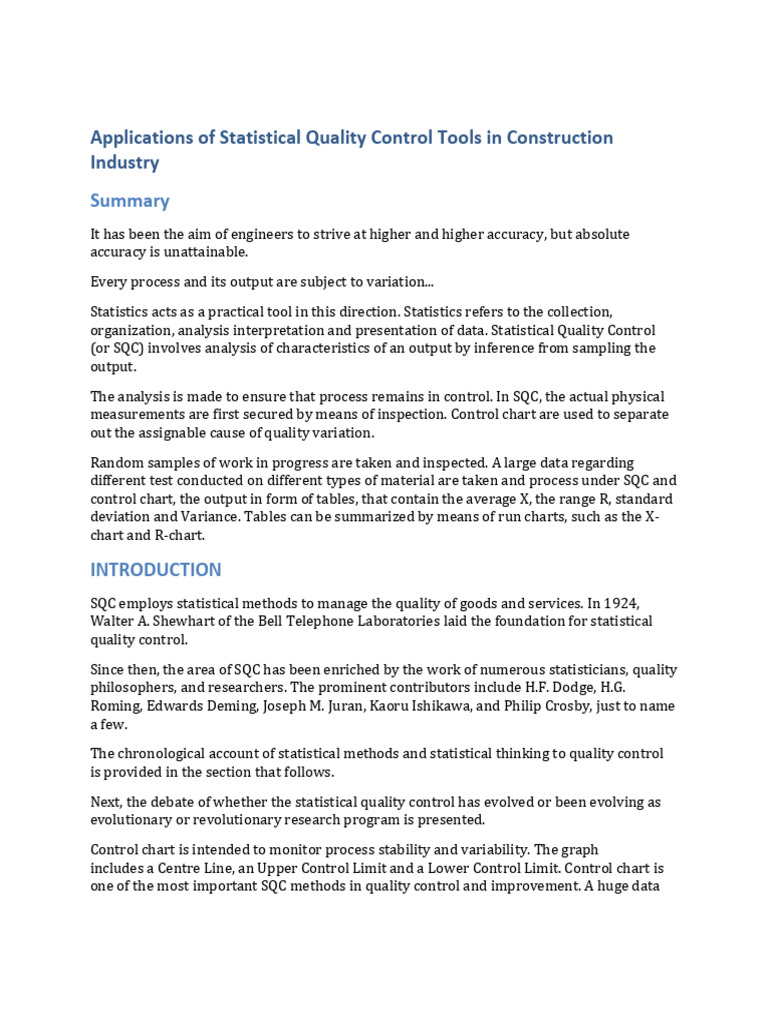 Applications of Statistical Quality Control Tools in Construction Industry

Summary

It has been the aim of engineers to strive at higher and higher accuracy, but absolute accuracy is unattainable.

Every process and its output are subject to variation...

Statistics acts as a practical tool in this direction. Statistics refers to the collection, organization, analysis interpretation and presentation of data. Statistical Quality Control (or SQC) involves analysis of characteristics of an output by inference from sampling the output.

The analysis is made to ensure that process remains in control. In SQC, the actual physical measurements are first secured by means of inspection. Control chart are used to separate out the assignable cause of quality variation.

Random samples of work in progress are taken and inspected. A large data regarding different test conducted on different types of material are taken and process under SQC and control chart, the output in form of tables, that contain the average X, the range R, standard deviation and Variance. Tables can be summarized by means of run charts, such as the X-chart and R-chart.

INTRODUCTION

SQC employs statistical methods to manage the quality of goods and services. In 1924, Walter A. Shewhart of the Bell Telephone Laboratories laid the foundation for statistical quality control.

Since then, the area of SQC has been enriched by the work of numerous statisticians, quality philosophers, and researchers. The prominent contributors include H.F. Dodge, H.G. Roming, Edwards Deming, Joseph M. Juran, Kaoru Ishikawa, and Philip Crosby, just to name a few.

The chronological account of statistical methods and statistical thinking to quality control is provided in the section that follows.

Next, the debate of whether the statistical quality control has evolved or been evolving as evolutionary or revolutionary research program is presented.

Control chart is intended to monitor process stability and variability. The graph includes a Centre Line, an Upper Control Limit and a Lower Control Limit. Control chart is one of the most important SQC methods in quality control and improvement. A huge data